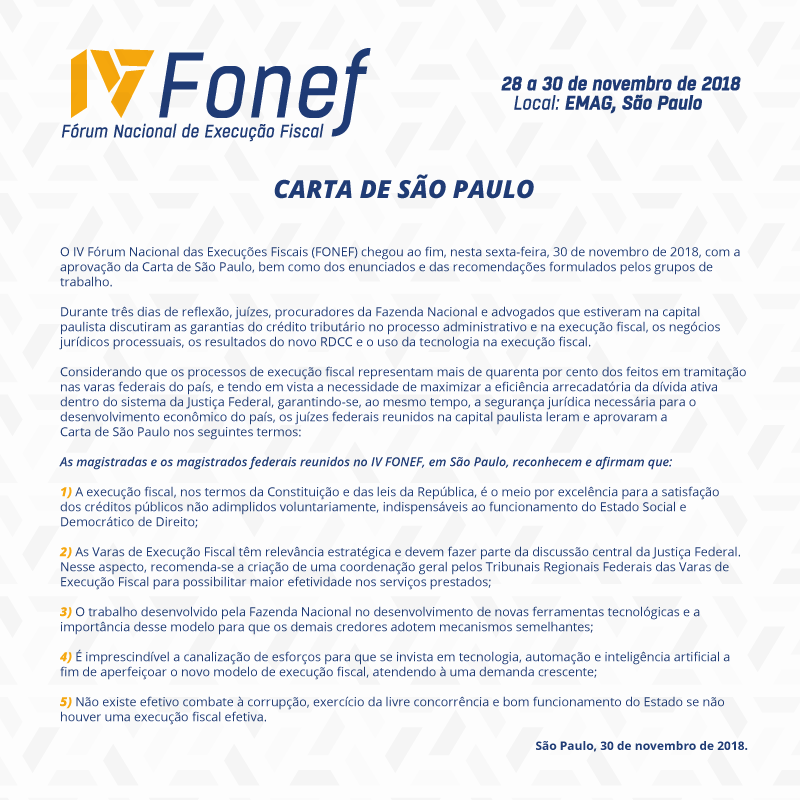 IV Fonef
Fórum Nacional de Execução Fiscal

28 a 30 de novembro de 2018
Local: EMAG, São Paulo

CARTA DE SÃO PAULO

O IV Fórum Nacional das Execuções Fiscais (FONEF) chegou ao fim, nesta sexta-feira, 30 de novembro de 2018, com a aprovação da Carta de São Paulo, bem como dos enunciados e das recomendações formulados pelos grupos de trabalho.

Durante três dias de reflexão, juízes, procuradores da Fazenda Nacional e advogados que estiveram na capital paulista discutiram as garantias do crédito tributário no processo administrativo e na execução fiscal, os negócios jurídicos processuais, os resultados do novo RDCC e o uso da tecnologia na execução fiscal.

Considerando que os processos de execução fiscal representam mais de quarenta por cento dos feitos em tramitação nas varas federais do país, e tendo em vista a necessidade de maximizar a eficiência arrecadatória da dívida ativa dentro do sistema da Justiça Federal, garantindo-se, ao mesmo tempo, a segurança jurídica necessária para o desenvolvimento econômico do país, os juízes federais reunidos na capital paulista leram e aprovaram a Carta de São Paulo nos seguintes termos:

As magistradas e os magistrados federais reunidos no IV FONEF, em São Paulo, reconhecem e afirmam que:

1) A execução fiscal, nos termos da Constituição e das leis da República, é o meio por excelência para a satisfação dos créditos públicos não adimplidos voluntariamente, indispensáveis ao funcionamento do Estado Social e Democrático de Direito;

2) As Varas de Execução Fiscal têm relevância estratégica e devem fazer parte da discussão central da Justiça Federal. Nesse aspecto, recomenda-se a criação de uma coordenação geral pelos Tribunais Regionais Federais das Varas de Execução Fiscal para possibilitar maior efetividade nos serviços prestados;

3) O trabalho desenvolvido pela Fazenda Nacional no desenvolvimento de novas ferramentas tecnológicas e a importância desse modelo para que os demais credores adotem mecanismos semelhantes;

4) É imprescindível a canalização de esforços para que se invista em tecnologia, automação e inteligência artificial a fim de aperfeiçoar o novo modelo de execução fiscal, atendendo à uma demanda crescente;

5) Não existe efetivo combate à corrupção, exercício da livre concorrência e bom funcionamento do Estado se não houver uma execução fiscal efetiva.

São Paulo, 30 de novembro de 2018.